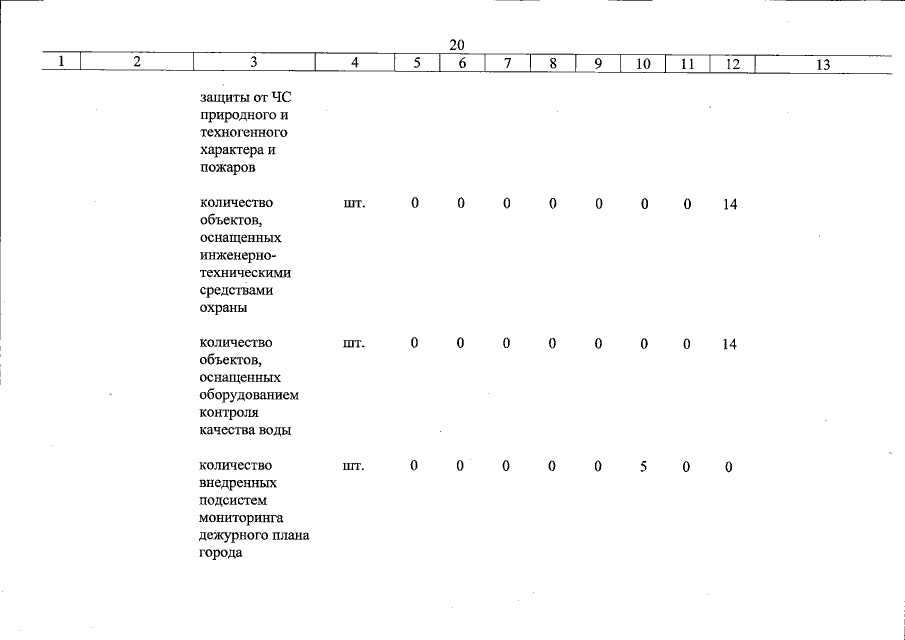 20

| 1 | 2 | 3 | 4 | 5 | 6 | 7 | 8 | 9 | 10 | 11 | 12 | 13 |
|---|---|---|---|---|---|---|---|---|---|---|---|---|
| | | защиты от ЧС природного и техногенного характера и пожаров | | | | | | | | | | |
| | | количество объектов, оснащенных инженерно-техническими средствами охраны | шт. | 0 | 0 | 0 | 0 | 0 | 0 | 0 | 14 | |
| | | количество объектов, оснащенных оборудованием контроля качества воды | шт. | 0 | 0 | 0 | 0 | 0 | 0 | 0 | 14 | |
| | | количество внедренных подсистем мониторинга дежурного плана города | шт. | 0 | 0 | 0 | 0 | 0 | 5 | 0 | 0 | |